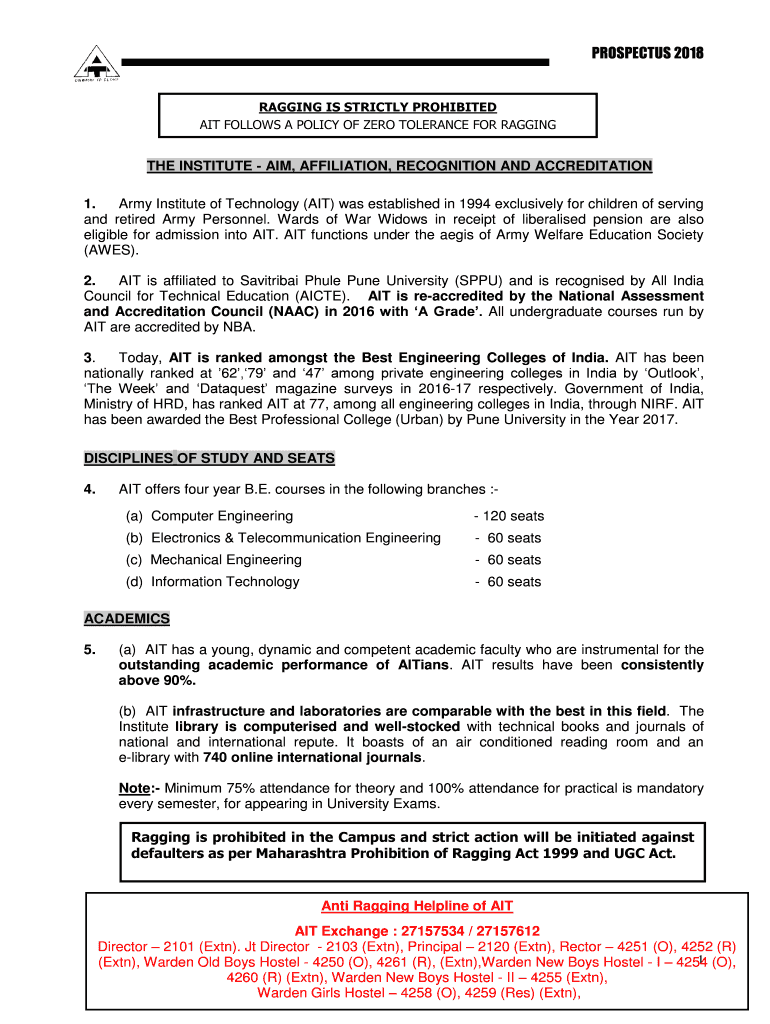 PROSPECTUS 2018

RAGGING IS STRICTLY PROHIBITED
AIT FOLLOWS A POLICY OF ZERO TOLERANCE FOR RAGGING

THE INSTITUTE - AIM, AFFILIATION, RECOGNITION AND ACCREDITATION

1. Army Institute of Technology (AIT) was established in 1994 exclusively for children of serving and retired Army Personnel. Wards of War Widows in receipt of liberalised pension are also eligible for admission into AIT. AIT functions under the aegis of Army Welfare Education Society (AWES).

2. AIT is affiliated to Savitribai Phule Pune University (SPPU) and is recognised by All India Council for Technical Education (AICTE). AIT is re-accredited by the National Assessment and Accreditation Council (NAAC) in 2016 with 'A Grade'. All undergraduate courses run by AIT are accredited by NBA.

3. Today, AIT is ranked amongst the Best Engineering Colleges of India. AIT has been nationally ranked at '62','79' and '47' among private engineering colleges in India by 'Outlook', 'The Week' and 'Dataquest' magazine surveys in 2016-17 respectively. Government of India, Ministry of HRD, has ranked AIT at 77, among all engineering colleges in India, through NIRF. AIT has been awarded the Best Professional College (Urban) by Pune University in the Year 2017.

DISCIPLINES OF STUDY AND SEATS

4. AIT offers four year B.E. courses in the following branches :-

(a) Computer Engineering - 120 seats
(b) Electronics & Telecommunication Engineering - 60 seats
(c) Mechanical Engineering - 60 seats
(d) Information Technology - 60 seats

ACADEMICS

5. (a) AIT has a young, dynamic and competent academic faculty who are instrumental for the outstanding academic performance of AITians. AIT results have been consistently above 90%.

(b) AIT infrastructure and laboratories are comparable with the best in this field. The Institute library is computerised and well-stocked with technical books and journals of national and international repute. It boasts of an air conditioned reading room and an e-library with 740 online international journals.

Note:- Minimum 75% attendance for theory and 100% attendance for practical is mandatory every semester, for appearing in University Exams.

Ragging is prohibited in the Campus and strict action will be initiated against defaulters as per Maharashtra Prohibition of Ragging Act 1999 and UGC Act.

Anti Ragging Helpline of AIT
AIT Exchange : 27157534 / 27157612
Director – 2101 (Extn). Jt Director - 2103 (Extn), Principal – 2120 (Extn), Rector – 4251 (O), 4252 (R) (Extn), Warden Old Boys Hostel - 4250 (O), 4261 (R), (Extn),Warden New Boys Hostel - I – 4254 (O), 4260 (R) (Extn), Warden New Boys Hostel - II – 4255 (Extn), Warden Girls Hostel – 4258 (O), 4259 (Res) (Extn),
1